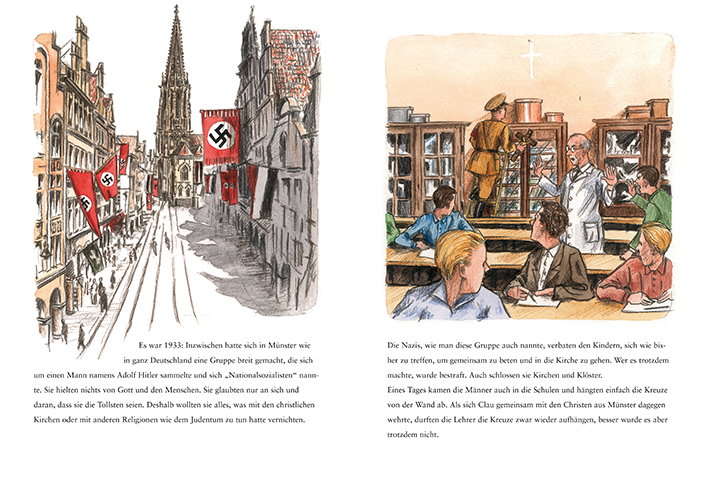 Es war 1933: Inzwischen hatte sich in Münster wie in ganz Deutschland eine Gruppe breit gemacht, die sich um einen Mann namens Adolf Hitler sammelte und sich „Nationalsozialisten" nannte. Sie hielten nichts von Gott und den Menschen. Sie glaubten nur an sich und daran, dass sie die Tollsten seien. Deshalb wollten sie alles, was mit den christlichen Kirchen oder mit anderen Religionen wie dem Judentum zu tun hatte vernichten.

Die Nazis, wie man diese Gruppe auch nannte, verbaten den Kindern, sich wie bisher zu treffen, um gemeinsam zu beten und in die Kirche zu gehen. Wer es trotzdem machte, wurde bestraft. Auch schlossen sie Kirchen und Klöster.
Eines Tages kamen die Männer auch in die Schulen und hängten einfach die Kreuze von der Wand ab. Als sich Clau gemeinsam mit den Christen aus Münster dagegen wehrte, durften die Lehrer die Kreuze zwar wieder aufhängen, besser wurde es aber trotzdem nicht.